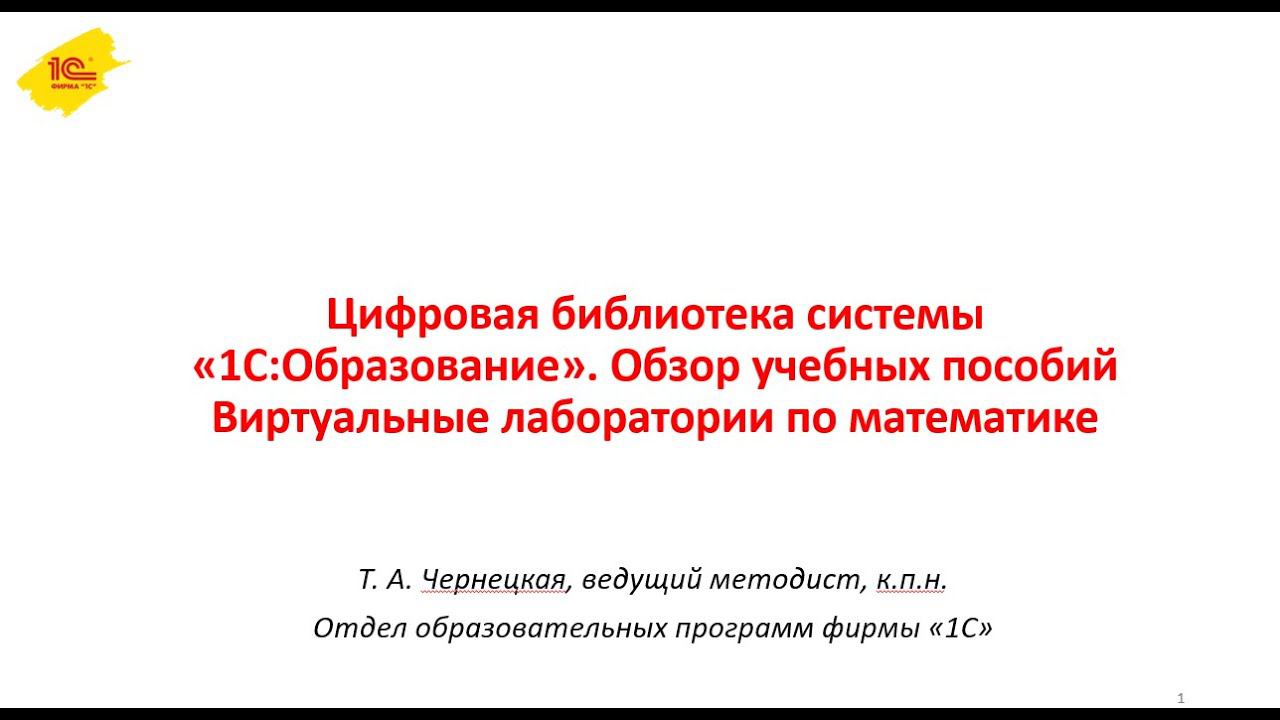 1С ФИРМА "1С"

Цифровая библиотека системы «1С:Образование». Обзор учебных пособий Виртуальные лаборатории по математике

Т. А. Чернецкая, ведущий методист, к.п.н.

Отдел образовательных программ фирмы «1С»

1